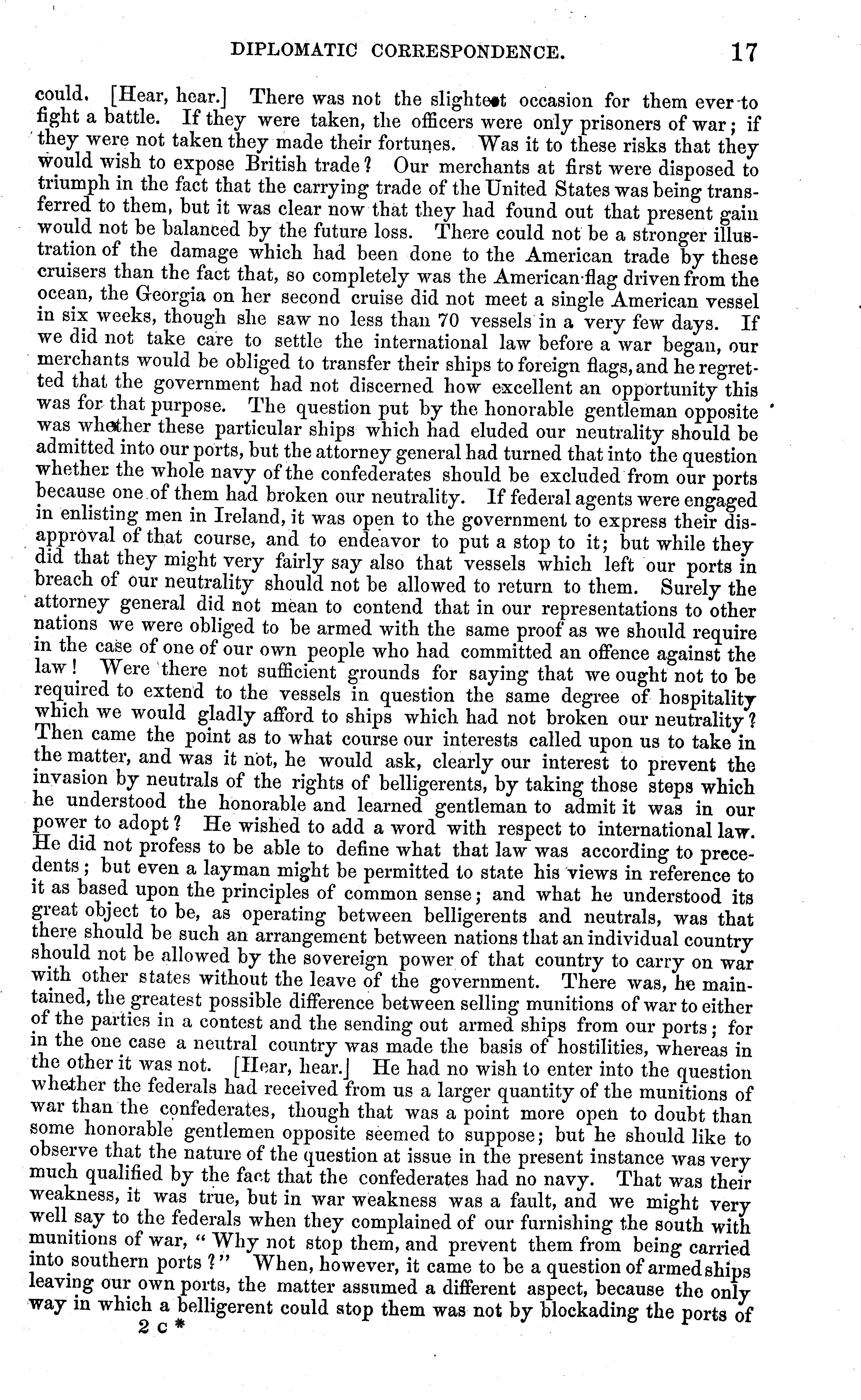 DIPLOMATIC CORRESPONDENCE. 17

could. [Hear, hear.] There was not the slightest occasion for them ever to fight a battle. If they were taken, the officers were only prisoners of war; if they were not taken they made their fortunes. Was it to these risks that they would wish to expose British trade? Our merchants at first were disposed to triumph in the fact that the carrying trade of the United States was being transferred to them, but it was clear now that they had found out that present gain would not be balanced by the future loss. There could not be a stronger illustration of the damage which had been done to the American trade by these cruisers than the fact that, so completely was the American flag driven from the ocean, the Georgia on her second cruise did not meet a single American vessel in six weeks, though she saw no less than 70 vessels in a very few days. If we did not take care to settle the international law before a war began, our merchants would be obliged to transfer their ships to foreign flags, and he regretted that the government had not discerned how excellent an opportunity this was for that purpose. The question put by the honorable gentleman opposite was whether these particular ships which had eluded our neutrality should be admitted into our ports, but the attorney general had turned that into the question whether the whole navy of the confederates should be excluded from our ports because one of them had broken our neutrality. If federal agents were engaged in enlisting men in Ireland, it was open to the government to express their disapproval of that course, and to endeavor to put a stop to it; but while they did that they might very fairly say also that vessels which left our ports in breach of our neutrality should not be allowed to return to them. Surely the attorney general did not mean to contend that in our representations to other nations we were obliged to be armed with the same proof as we should require in the case of one of our own people who had committed an offence against the law! Were there not sufficient grounds for saying that we ought not to be required to extend to the vessels in question the same degree of hospitality which we would gladly afford to ships which had not broken our neutrality? Then came the point as to what course our interests called upon us to take in the matter, and was it not, he would ask, clearly our interest to prevent the invasion by neutrals of the rights of belligerents, by taking those steps which he understood the honorable and learned gentleman to admit it was in our power to adopt? He wished to add a word with respect to international law. He did not profess to be able to define what that law was according to precedents; but even a layman might be permitted to state his views in reference to it as based upon the principles of common sense; and what he understood its great object to be, as operating between belligerents and neutrals, was that there should be such an arrangement between nations that an individual country should not be allowed by the sovereign power of that country to carry on war with other states without the leave of the government. There was, he maintained, the greatest possible difference between selling munitions of war to either of the parties in a contest and the sending out armed ships from our ports; for in the one case a neutral country was made the basis of hostilities, whereas in the other it was not. [Hear, hear.] He had no wish to enter into the question whether the federals had received from us a larger quantity of the munitions of war than the confederates, though that was a point more open to doubt than some honorable gentlemen opposite seemed to suppose; but he should like to observe that the nature of the question at issue in the present instance was very much qualified by the fact that the confederates had no navy. That was their weakness, it was true, but in war weakness was a fault, and we might very well say to the federals when they complained of our furnishing the south with munitions of war, "Why not stop them, and prevent them from being carried into southern ports?" When, however, it came to be a question of armed ships leaving our own ports, the matter assumed a different aspect, because the only way in which a belligerent could stop them was not by blockading the ports of

2 c *